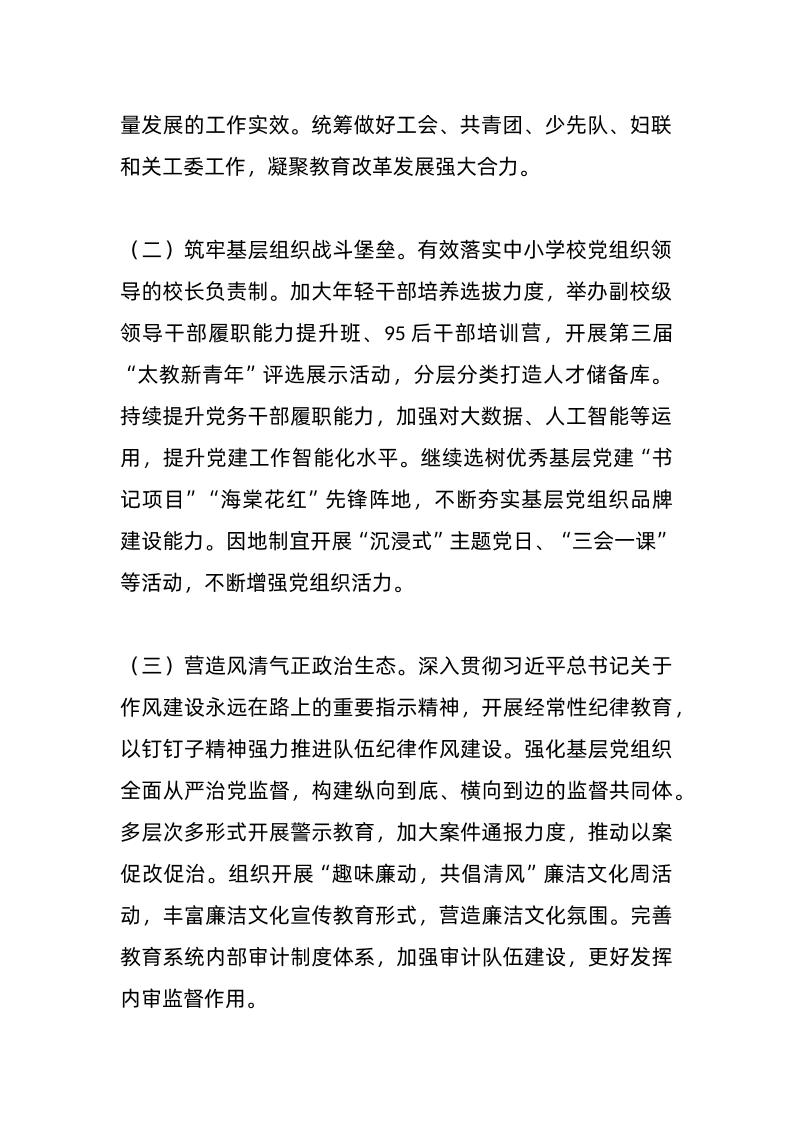 量发展的工作实效。统筹做好工会、共青团、少先队、妇联和关工委工作，凝聚教育改革发展强大合力。

（二）筑牢基层组织战斗堡垒。有效落实中小学校党组织领导的校长负责制。加大年轻干部培养选拔力度，举办副校级领导干部履职能力提升班、95后干部培训营，开展第三届“太教新青年”评选展示活动，分层分类打造人才储备库。持续提升党务干部履职能力，加强对大数据、人工智能等运用，提升党建工作智能化水平。继续选树优秀基层党建“书记项目”“海棠花红”先锋阵地，不断夯实基层党组织品牌建设能力。因地制宜开展“沉浸式”主题党日、“三会一课”等活动，不断增强党组织活力。

（三）营造风清气正政治生态。深入贯彻习近平总书记关于作风建设永远在路上的重要指示精神，开展经常性纪律教育，以钉钉子精神强力推进队伍纪律作风建设。强化基层党组织全面从严治党监督，构建纵向到底、横向到边的监督共同体。多层次多形式开展警示教育，加大案件通报力度，推动以案促改促治。组织开展“趣味廉动，共倡清风”廉洁文化周活动，丰富廉洁文化宣传教育形式，营造廉洁文化氛围。完善教育系统内部审计制度体系，加强审计队伍建设，更好发挥内审监督作用。